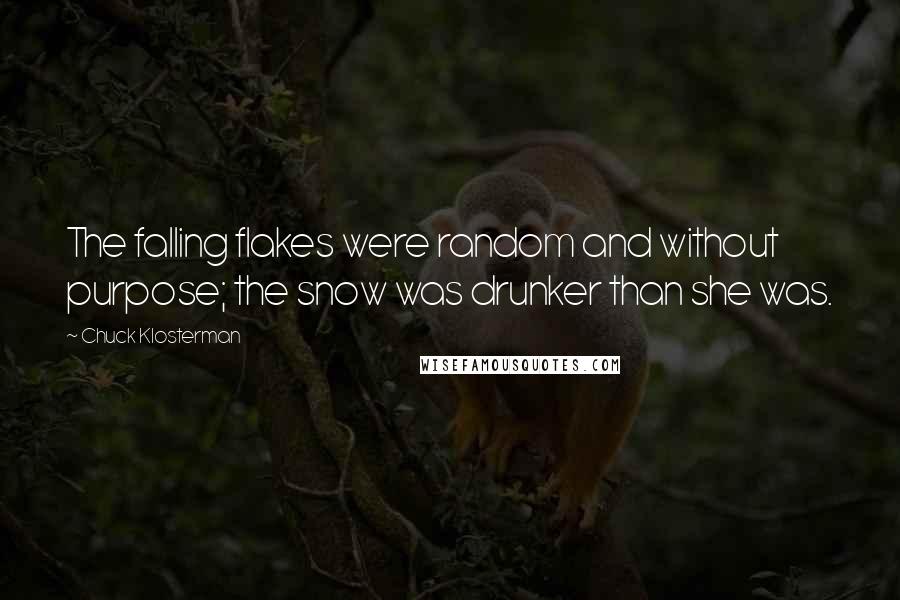 The falling flakes were random and without purpose; the snow was drunker than she was.

~ Chuck Klosterman

WISEFAMOUSQUOTES.COM